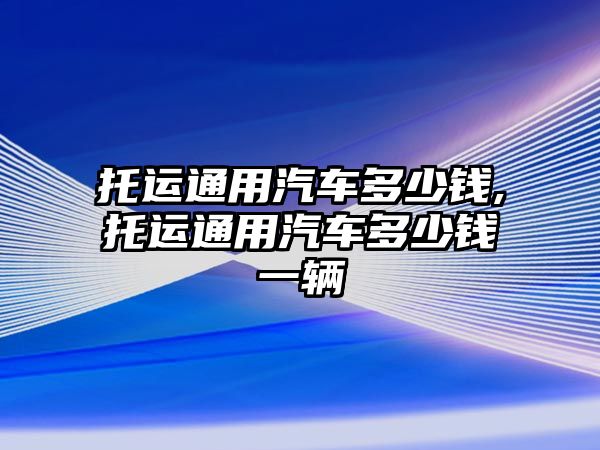 托运通用汽车多少钱,托运通用汽车多少钱一辆